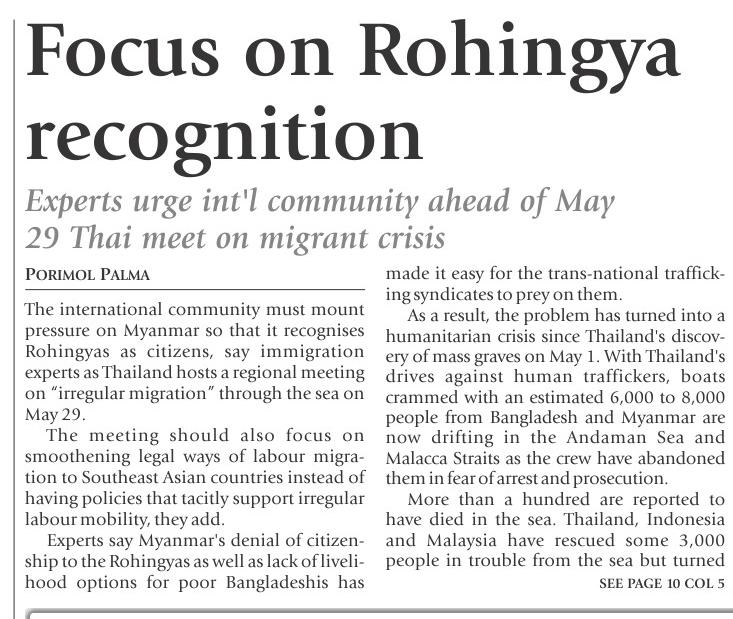 Focus on Rohingya recognition

Experts urge int'l community ahead of May 29 Thai meet on migrant crisis

PORIMOL PALMA

The international community must mount pressure on Myanmar so that it recognises Rohingyas as citizens, say immigration experts as Thailand hosts a regional meeting on "irregular migration" through the sea on May 29.

The meeting should also focus on smoothening legal ways of labour migration to Southeast Asian countries instead of having policies that tacitly support irregular labour mobility, they add.

Experts say Myanmar's denial of citizenship to the Rohingyas as well as lack of livelihood options for poor Bangladeshis has made it easy for the trans-national trafficking syndicates to prey on them.

As a result, the problem has turned into a humanitarian crisis since Thailand's discovery of mass graves on May 1. With Thailand's drives against human traffickers, boats crammed with an estimated 6,000 to 8,000 people from Bangladesh and Myanmar are now drifting in the Andaman Sea and Malacca Straits as the crew have abandoned them in fear of arrest and prosecution.

More than a hundred are reported to have died in the sea. Thailand, Indonesia and Malaysia have rescued some 3,000 people in trouble from the sea but turned

SEE PAGE 10 COL 5